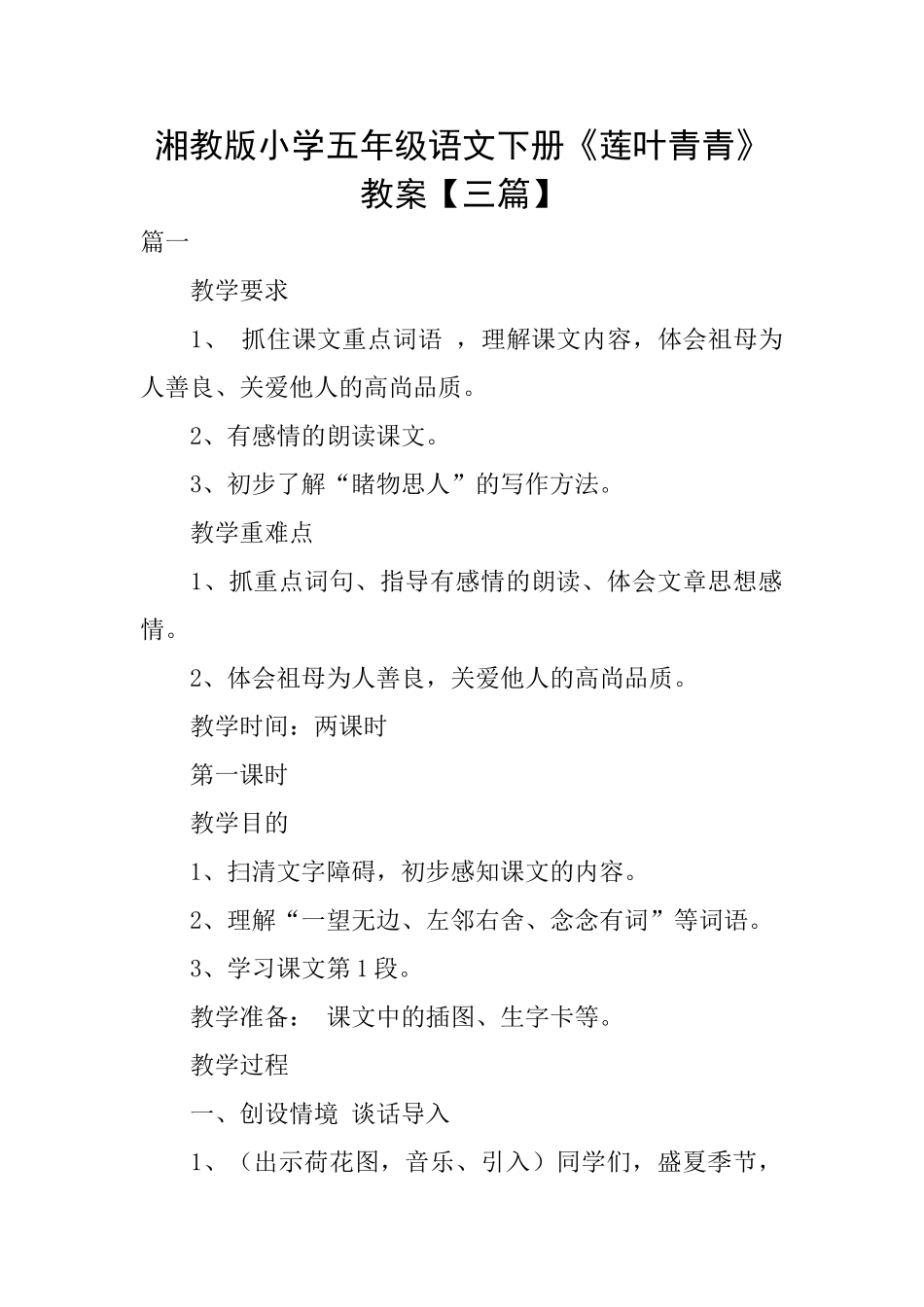 湘教版小学五年级语文下册《莲叶青青》教案【三篇】

篇一

教学要求

1、 抓住课文重点词语 ，理解课文内容，体会祖母为人善良、关爱他人的高尚品质。

2、有感情的朗读课文。

3、初步了解“睹物思人”的写作方法。

教学重难点

1、抓重点词句、指导有感情的朗读、体会文章思想感情。

2、体会祖母为人善良，关爱他人的高尚品质。

教学时间：两课时

第一课时

教学目的

1、扫清文字障碍，初步感知课文的内容。

2、理解“一望无边、左邻右舍、念念有词”等词语。

3、学习课文第1段。

教学准备： 课文中的插图、生字卡等。

教学过程

一、创设情境 谈话导入

1、（出示荷花图，音乐、引入）同学们，盛夏季节，